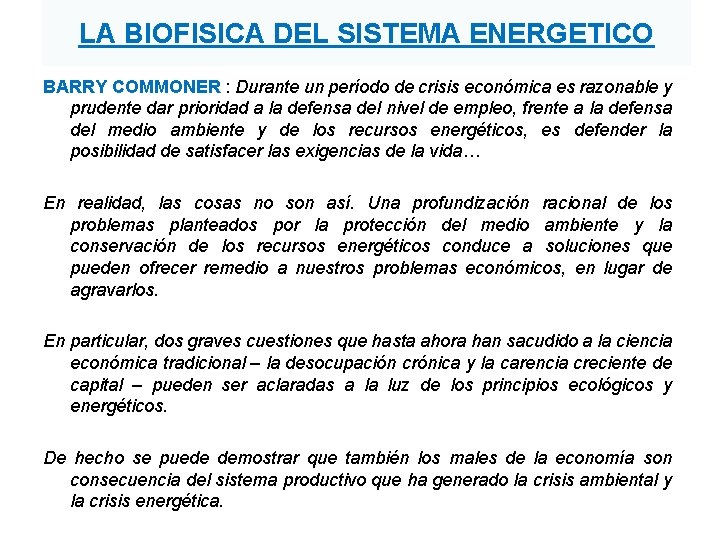 LA BIOFISICA DEL SISTEMA ENERGETICO

BARRY COMMONER : Durante un período de crisis económica es razonable y prudente dar prioridad a la defensa del nivel de empleo, frente a la defensa del medio ambiente y de los recursos energéticos, es defender la posibilidad de satisfacer las exigencias de la vida…

En realidad, las cosas no son así. Una profundización racional de los problemas planteados por la protección del medio ambiente y la conservación de los recursos energéticos conduce a soluciones que pueden ofrecer remedio a nuestros problemas económicos, en lugar de agravarlos.

En particular, dos graves cuestiones que hasta ahora han sacudido a la ciencia económica tradicional – la desocupación crónica y la carencia creciente de capital – pueden ser aclaradas a la luz de los principios ecológicos y energéticos.

De hecho se puede demostrar que también los males de la economía son consecuencia del sistema productivo que ha generado la crisis ambiental y la crisis energética.